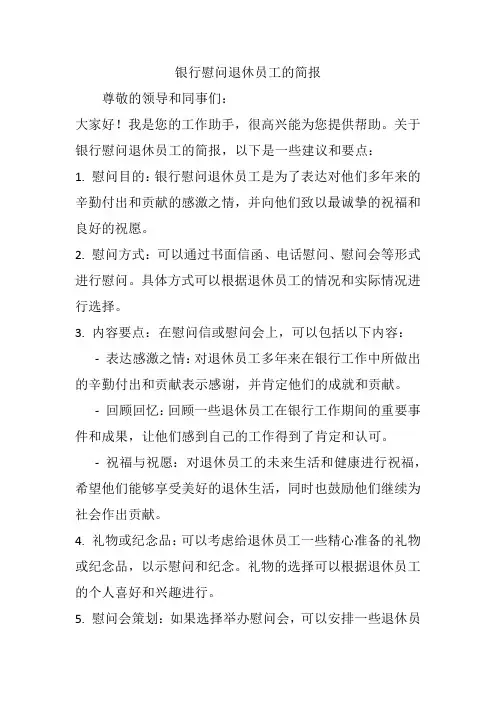 银行慰问退休员工的简报

尊敬的领导和同事们：

大家好！我是您的工作助手，很高兴能为您提供帮助。关于银行慰问退休员工的简报，以下是一些建议和要点：

1. 慰问目的：银行慰问退休员工是为了表达对他们多年来的辛勤付出和贡献的感激之情，并向他们致以最诚挚的祝福和良好的祝愿。

2. 慰问方式：可以通过书面信函、电话慰问、慰问会等形式进行慰问。具体方式可以根据退休员工的情况和实际情况进行选择。

3. 内容要点：在慰问信或慰问会上，可以包括以下内容：

- 表达感激之情：对退休员工多年来在银行工作中所做出的辛勤付出和贡献表示感谢，并肯定他们的成就和贡献。

- 回顾回忆：回顾一些退休员工在银行工作期间的重要事件和成果，让他们感到自己的工作得到了肯定和认可。

- 祝福与祝愿：对退休员工的未来生活和健康进行祝福，希望他们能够享受美好的退休生活，同时也鼓励他们继续为社会作出贡献。

4. 礼物或纪念品：可以考虑给退休员工一些精心准备的礼物或纪念品，以示慰问和纪念。礼物的选择可以根据退休员工的个人喜好和兴趣进行。

5. 慰问会策划：如果选择举办慰问会，可以安排一些退休员